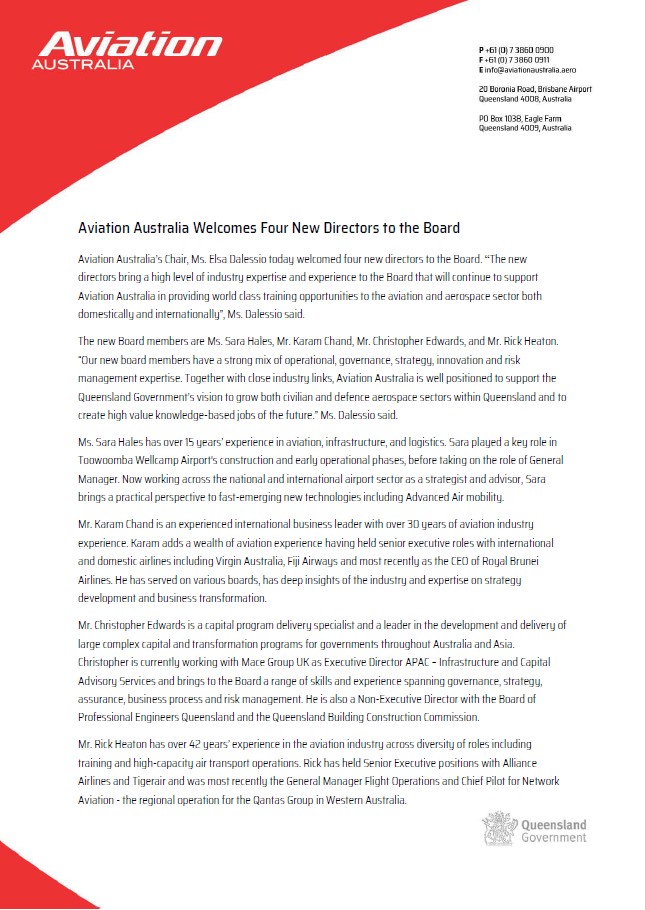 Aviation
AUSTRALIA

P +61 (0) 7 3860 0900
F +61 (0) 7 3860 0911
E info@aviationaustralia.aero

20 Boronia Road, Brisbane Airport
Queensland 4008, Australia

PO Box 1038, Eagle Farm
Queensland 4009, Australia

Aviation Australia Welcomes Four New Directors to the Board

Aviation Australia's Chair, Ms. Elsa Dalessio today welcomed four new directors to the Board. "The new directors bring a high level of industry expertise and experience to the Board that will continue to support Aviation Australia in providing world class training opportunities to the aviation and aerospace sector both domestically and internationally", Ms. Dalessio said.

The new Board members are Ms. Sara Hales, Mr. Karam Chand, Mr. Christopher Edwards, and Mr. Rick Heaton. "Our new board members have a strong mix of operational, governance, strategy, innovation and risk management expertise. Together with close industry links, Aviation Australia is well positioned to support the Queensland Government's vision to grow both civilian and defence aerospace sectors within Queensland and to create high value knowledge-based jobs of the future." Ms. Dalessio said.

Ms. Sara Hales has over 15 years' experience in aviation, infrastructure, and logistics. Sara played a key role in Toowoomba Wellcamp Airport's construction and early operational phases, before taking on the role of General Manager. Now working across the national and international airport sector as a strategist and advisor, Sara brings a practical perspective to fast-emerging new technologies including Advanced Air mobility.

Mr. Karam Chand is an experienced international business leader with over 30 years of aviation industry experience. Karam adds a wealth of aviation experience having held senior executive roles with international and domestic airlines including Virgin Australia, Fiji Airways and most recently as the CEO of Royal Brunei Airlines. He has served on various boards, has deep insights of the industry and expertise on strategy development and business transformation.

Mr. Christopher Edwards is a capital program delivery specialist and a leader in the development and delivery of large complex capital and transformation programs for governments throughout Australia and Asia. Christopher is currently working with Mace Group UK as Executive Director APAC – Infrastructure and Capital Advisory Services and brings to the Board a range of skills and experience spanning governance, strategy, assurance, business process and risk management. He is also a Non-Executive Director with the Board of Professional Engineers Queensland and the Queensland Building Construction Commission.

Mr. Rick Heaton has over 42 years' experience in the aviation industry across diversity of roles including training and high-capacity air transport operations. Rick has held Senior Executive positions with Alliance Airlines and Tigerair and was most recently the General Manager Flight Operations and Chief Pilot for Network Aviation - the regional operation for the Qantas Group in Western Australia.

Queensland
Government